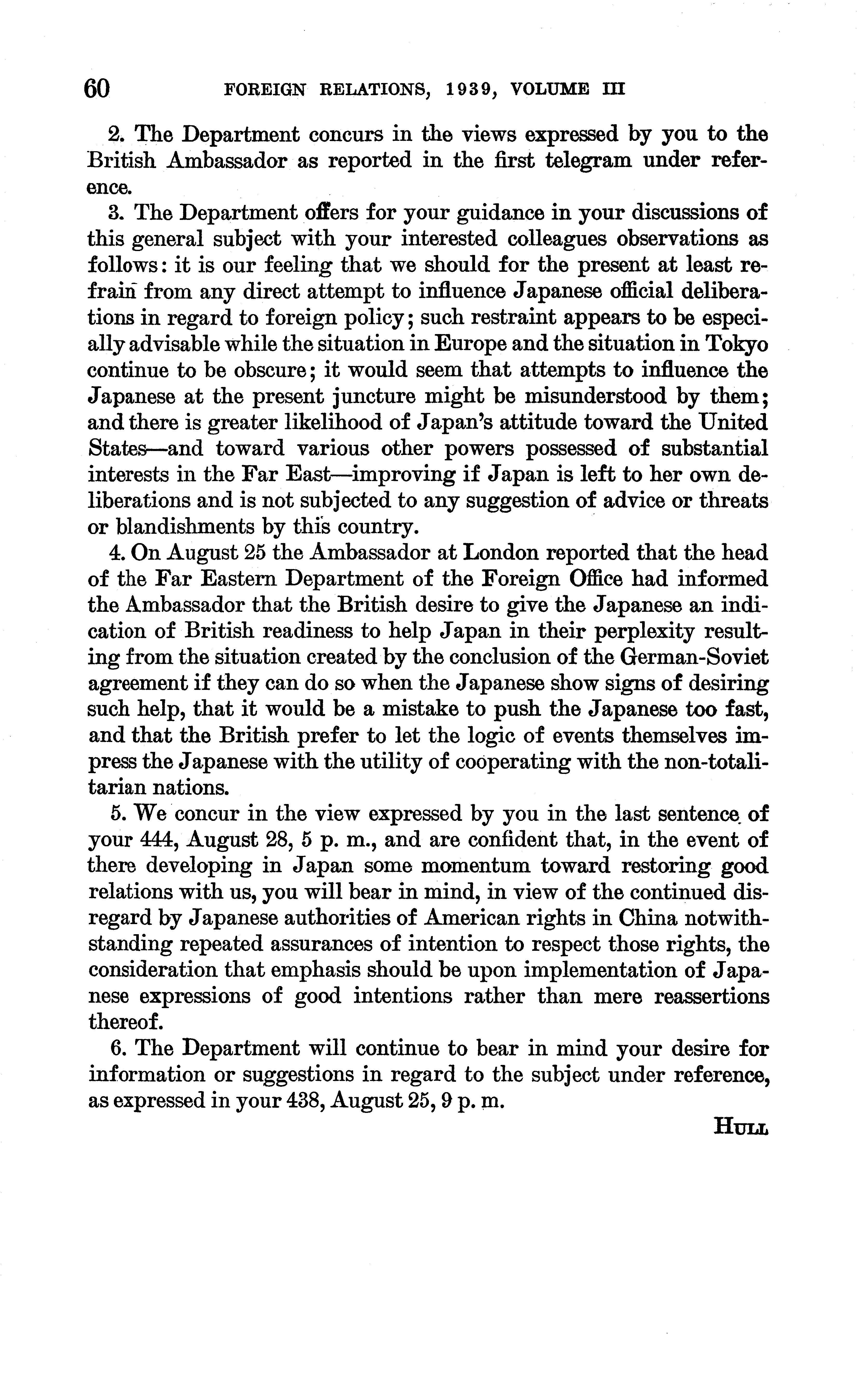 60 FOREIGN RELATIONS, 1939, VOLUME III

2. The Department concurs in the views expressed by you to the British Ambassador as reported in the first telegram under reference.

3. The Department offers for your guidance in your discussions of this general subject with your interested colleagues observations as follows: it is our feeling that we should for the present at least refrain from any direct attempt to influence Japanese official deliberations in regard to foreign policy; such restraint appears to be especially advisable while the situation in Europe and the situation in Tokyo continue to be obscure; it would seem that attempts to influence the Japanese at the present juncture might be misunderstood by them; and there is greater likelihood of Japan's attitude toward the United States—and toward various other powers possessed of substantial interests in the Far East—improving if Japan is left to her own deliberations and is not subjected to any suggestion of advice or threats or blandishments by this country.

4. On August 25 the Ambassador at London reported that the head of the Far Eastern Department of the Foreign Office had informed the Ambassador that the British desire to give the Japanese an indication of British readiness to help Japan in their perplexity resulting from the situation created by the conclusion of the German-Soviet agreement if they can do so when the Japanese show signs of desiring such help, that it would be a mistake to push the Japanese too fast, and that the British prefer to let the logic of events themselves impress the Japanese with the utility of coöperating with the non-totalitarian nations.

5. We concur in the view expressed by you in the last sentence of your 444, August 28, 5 p. m., and are confident that, in the event of there developing in Japan some momentum toward restoring good relations with us, you will bear in mind, in view of the continued disregard by Japanese authorities of American rights in China notwithstanding repeated assurances of intention to respect those rights, the consideration that emphasis should be upon implementation of Japanese expressions of good intentions rather than mere reassertions thereof.

6. The Department will continue to bear in mind your desire for information or suggestions in regard to the subject under reference, as expressed in your 438, August 25, 9 p. m.

HULL